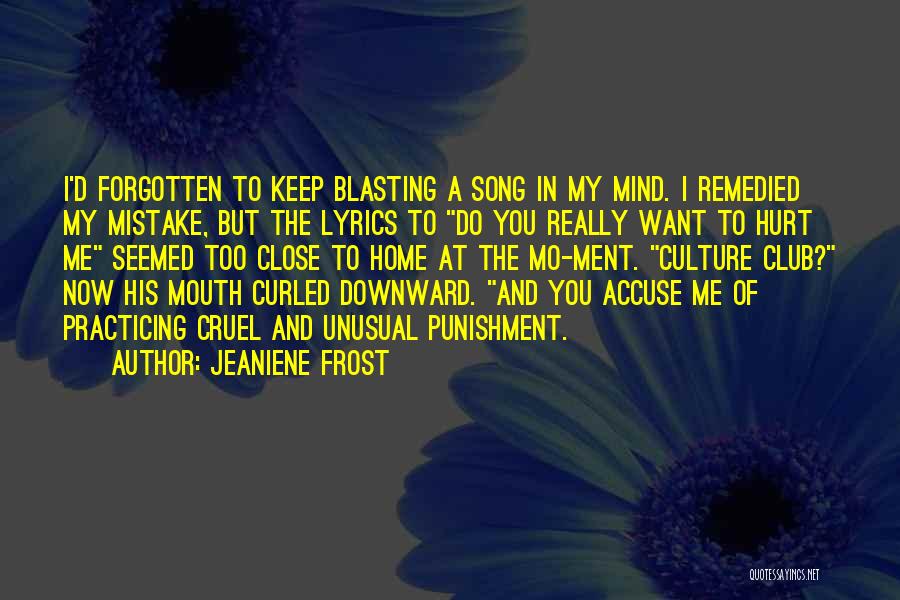 I'D FORGOTTEN TO KEEP BLASTING A SONG IN MY MIND. I REMEDIED MY MISTAKE, BUT THE LYRICS TO "DO YOU REALLY WANT TO HURT ME" SEEMED TOO CLOSE TO HOME AT THE MO-MENT. "CULTURE CLUB?" NOW HIS MOUTH CURLED DOWNWARD. "AND YOU ACCUSE ME OF PRACTICING CRUEL AND UNUSUAL PUNISHMENT.

AUTHOR: JEANIENE FROST

QUOTESSAYINGS.NET